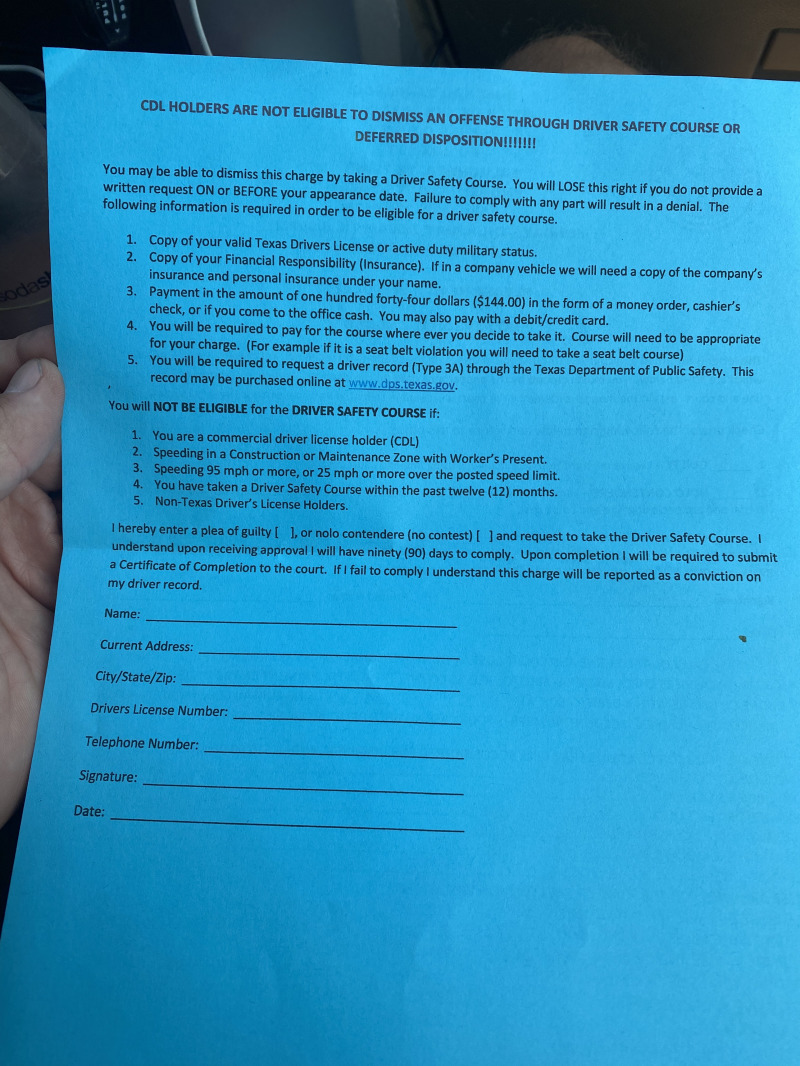 CDL HOLDERS ARE NOT ELIGIBLE TO DISMISS AN OFFENSE THROUGH DRIVER SAFETY COURSE OR DEFERRED DISPOSITION!!!!!!!

You may be able to dismiss this charge by taking a Driver Safety Course. You will LOSE this right if you do not provide a written request ON or BEFORE your appearance date. Failure to comply with any part will result in a denial. The following information is required in order to be eligible for a driver safety course.

1. Copy of your valid Texas Drivers License or active duty military status.
2. Copy of your Financial Responsibility (Insurance). If in a company vehicle we will need a copy of the company's insurance and personal insurance under your name.
3. Payment in the amount of one hundred forty-four dollars ($144.00) in the form of a money order, cashier's check, or if you come to the office cash. You may also pay with a debit/credit card.
4. You will be required to pay for the course where ever you decide to take it. Course will need to be appropriate for your charge. (For example if it is a seat belt violation you will need to take a seat belt course)
5. You will be required to request a driver record (Type 3A) through the Texas Department of Public Safety. This record may be purchased online at www.dps.texas.gov.

You will NOT BE ELIGIBLE for the DRIVER SAFETY COURSE if:

1. You are a commercial driver license holder (CDL)
2. Speeding in a Construction or Maintenance Zone with Worker's Present.
3. Speeding 95 mph or more, or 25 mph or more over the posted speed limit.
4. You have taken a Driver Safety Course within the past twelve (12) months.
5. Non-Texas Driver's License Holders.

I hereby enter a plea of guilty [ ], or nolo contendere (no contest) [ ] and request to take the Driver Safety Course. I understand upon receiving approval I will have ninety (90) days to comply. Upon completion I will be required to submit a Certificate of Completion to the court. If I fail to comply I understand this charge will be reported as a conviction on my driver record.

Name: ____

Current Address: ____

City/State/Zip: ____

Drivers License Number: ____

Telephone Number: ____

Signature: ____

Date: ____